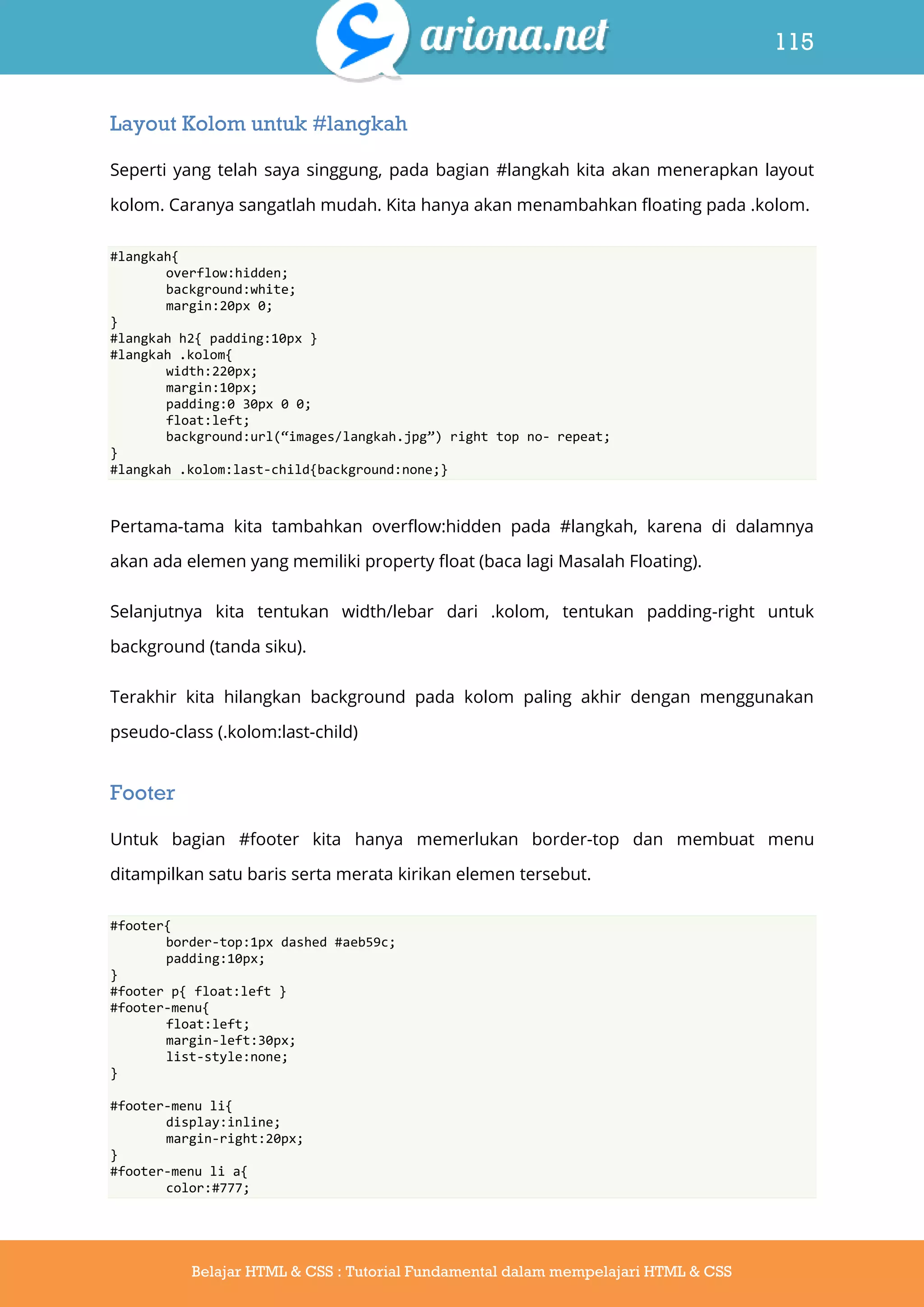 ariona.net

115

Layout Kolom untuk #langkah

Seperti yang telah saya singgung, pada bagian #langkah kita akan menerapkan layout kolom. Caranya sangatlah mudah. Kita hanya akan menambahkan floating pada .kolom.

#langkah{
	overflow:hidden;
	background:white;
	margin:20px 0;
}
#langkah h2{ padding:10px }
#langkah .kolom{
	width:220px;
	margin:10px;
	padding:0 30px 0 0;
	float:left;
	background:url(“images/langkah.jpg”) right top no- repeat;
}
#langkah .kolom:last-child{background:none;}

Pertama-tama kita tambahkan overflow:hidden pada #langkah, karena di dalamnya akan ada elemen yang memiliki property float (baca lagi Masalah Floating).

Selanjutnya kita tentukan width/lebar dari .kolom, tentukan padding-right untuk background (tanda siku).

Terakhir kita hilangkan background pada kolom paling akhir dengan menggunakan pseudo-class (.kolom:last-child)

Footer

Untuk bagian #footer kita hanya memerlukan border-top dan membuat menu ditampilkan satu baris serta merata kirikan elemen tersebut.

#footer{
	border-top:1px dashed #aeb59c;
	padding:10px;
}
#footer p{ float:left }
#footer-menu{
	float:left;
	margin-left:30px;
	list-style:none;
}

#footer-menu li{
	display:inline;
	margin-right:20px;
}
#footer-menu li a{
	color:#777;

Belajar HTML & CSS : Tutorial Fundamental dalam mempelajari HTML & CSS